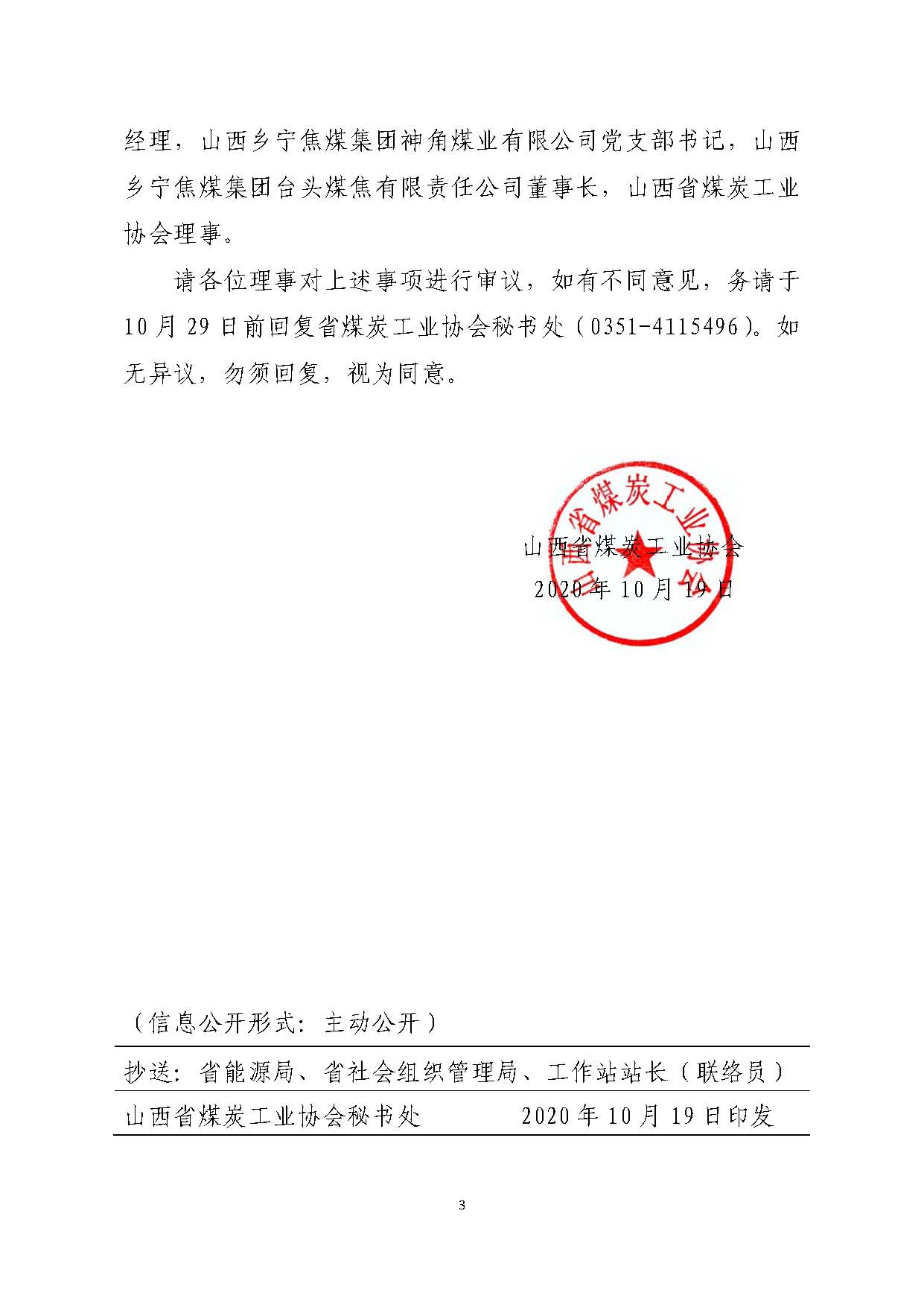 经理，山西乡宁焦煤集团神角煤业有限公司党支部书记，山西乡宁焦煤集团台头煤焦有限责任公司董事长，山西省煤炭工业协会理事。

请各位理事对上述事项进行审议，如有不同意见，务请于10月29日前回复省煤炭工业协会秘书处（0351-4115496）。如无异议，勿须回复，视为同意。

山西省煤炭工业协会

山西省煤炭工业协会
2020年10月19日

（信息公开形式：主动公开）

抄送：省能源局、省社会组织管理局、工作站站长（联络员）

山西省煤炭工业协会秘书处 2020年10月19日印发

3